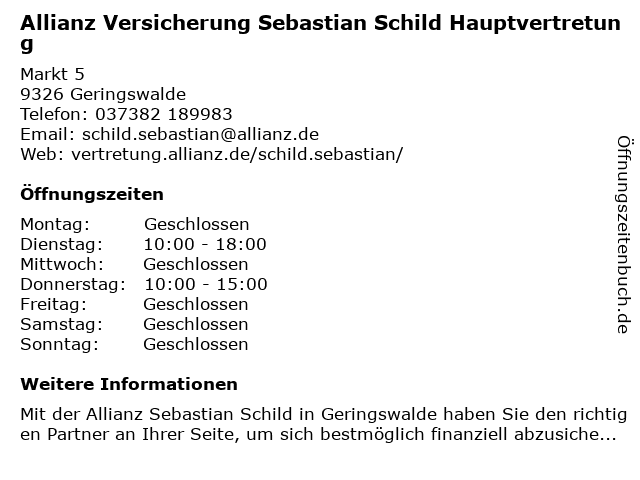 Allianz Versicherung Sebastian Schild Hauptvertretung

Markt 5
9326 Geringswalde
Telefon: 037382 189983
Email: schild.sebastian@allianz.de
Web: vertretung.allianz.de/schild.sebastian/

Öffnungszeiten

| Montag: | Geschlossen |
|---|---|
| Dienstag: | 10:00 - 18:00 |
| Mittwoch: | Geschlossen |
| Donnerstag: | 10:00 - 15:00 |
| Freitag: | Geschlossen |
| Samstag: | Geschlossen |
| Sonntag: | Geschlossen |

Weitere Informationen

Mit der Allianz Sebastian Schild in Geringswalde haben Sie den richtigen Partner an Ihrer Seite, um sich bestmöglich finanziell abzusiche...

Öffnungszeitenbuch.de